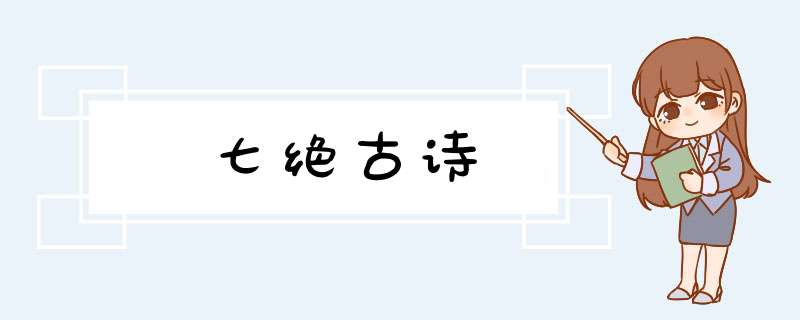 七绝古诗